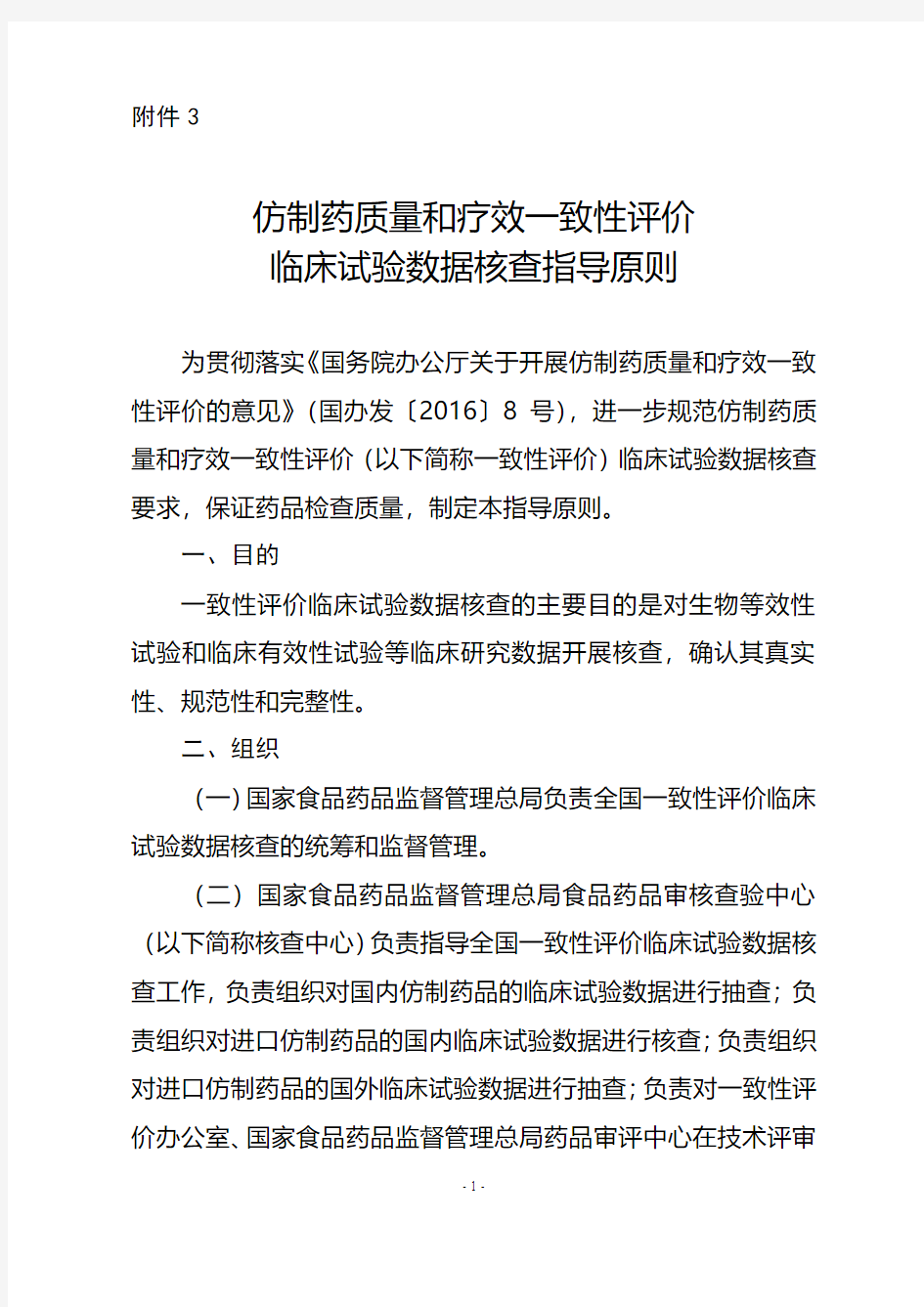 附件 3

仿制药质量和疗效一致性评价
临床试验数据核查指导原则

为贯彻落实《国务院办公厅关于开展仿制药质量和疗效一致性评价的意见》（国办发〔2016〕8 号），进一步规范仿制药质量和疗效一致性评价（以下简称一致性评价）临床试验数据核查要求，保证药品检查质量，制定本指导原则。

一、目的

一致性评价临床试验数据核查的主要目的是对生物等效性试验和临床有效性试验等临床研究数据开展核查，确认其真实性、规范性和完整性。

二、组织

（一）国家食品药品监督管理总局负责全国一致性评价临床试验数据核查的统筹和监督管理。

（二）国家食品药品监督管理总局食品药品审核查验中心（以下简称核查中心）负责指导全国一致性评价临床试验数据核查工作，负责组织对国内仿制药品的临床试验数据进行抽查；负责组织对进口仿制药品的国内临床试验数据进行核查；负责组织对进口仿制药品的国外临床试验数据进行抽查；负责对一致性评价办公室、国家食品药品监督管理总局药品审评中心在技术评审

- 1 -